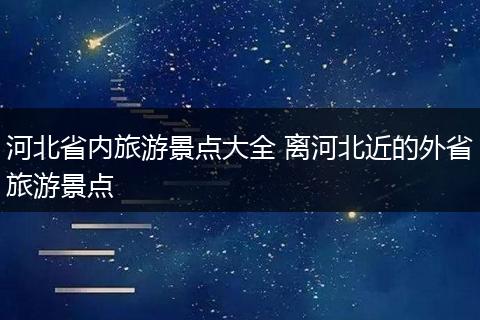 河北省内旅游景点大全 离河北近的外省旅游景点